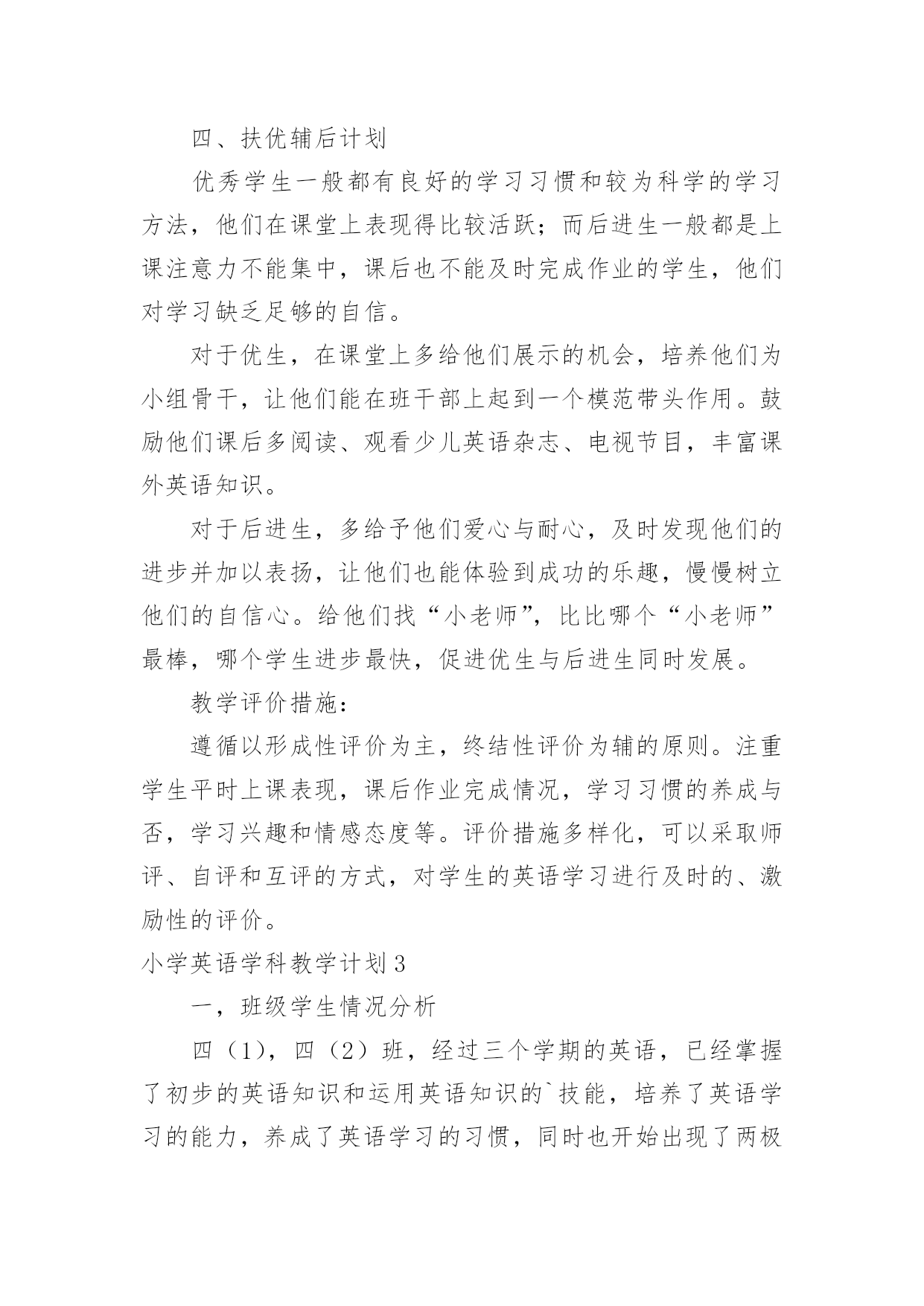 四、扶优辅后计划

优秀学生一般都有良好的学习习惯和较为科学的学习方法，他们在课堂上表现得比较活跃；而后进生一般都是上课注意力不能集中，课后也不能及时完成作业的学生，他们对学习缺乏足够的自信。

对于优生，在课堂上多给他们展示的机会，培养他们为小组骨干，让他们能在班干部上起到一个模范带头作用。鼓励他们课后多阅读、观看少儿英语杂志、电视节目，丰富课外英语知识。

对于后进生，多给予他们爱心与耐心，及时发现他们的进步并加以表扬，让他们也能体验到成功的乐趣，慢慢树立他们的自信心。给他们找“小老师”，比比哪个“小老师”最棒，哪个学生进步最快，促进优生与后进生同时发展。

教学评价措施：

遵循以形成性评价为主，终结性评价为辅的原则。注重学生平时上课表现，课后作业完成情况，学习习惯的养成与否，学习兴趣和情感态度等。评价措施多样化，可以采取师评、自评和互评的方式，对学生的英语学习进行及时的、激励性的评价。

小学英语学科教学计划3

一，班级学生情况分析

四（1），四（2）班，经过三个学期的英语，已经掌握了初步的英语知识和运用英语知识的`技能，培养了英语学习的能力，养成了英语学习的习惯，同时也开始出现了两极